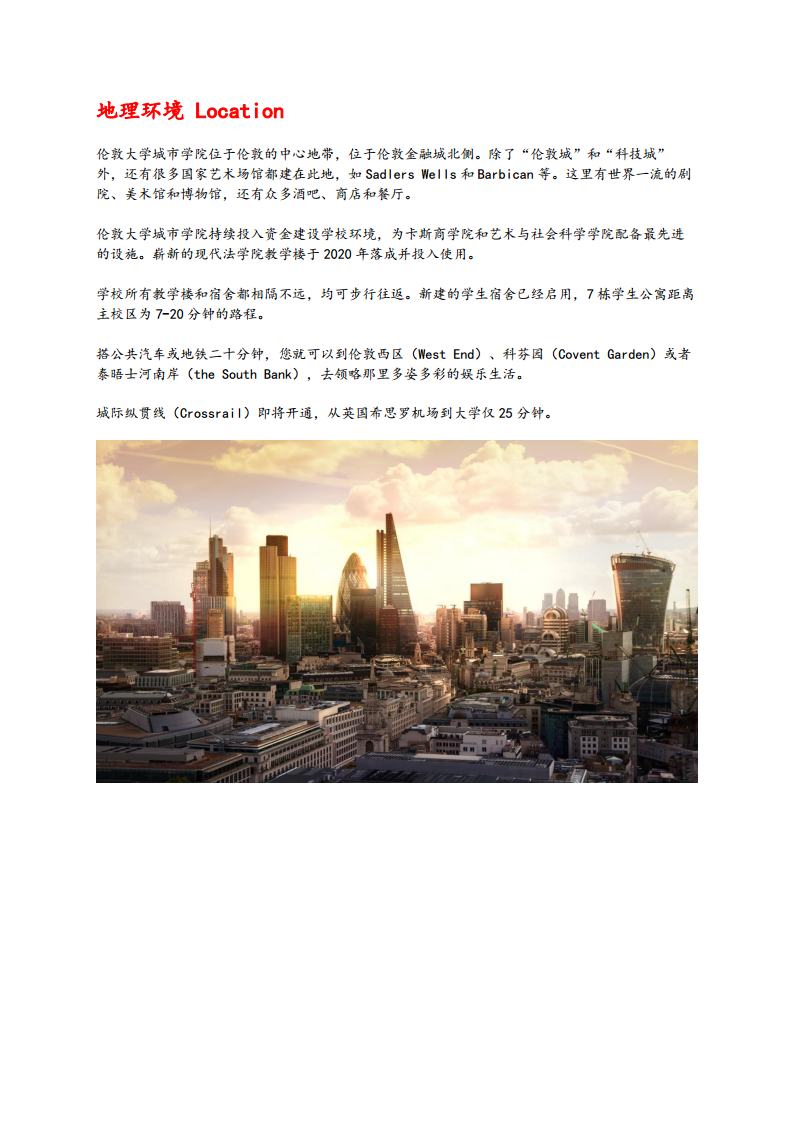 地理环境 Location

伦敦大学城市学院位于伦敦的中心地带，位于伦敦金融城北侧。除了“伦敦城”和“科技城”外，还有很多国家艺术场馆都建在此地，如 Sadlers Wells 和 Barbican 等。这里有世界一流的剧院、美术馆和博物馆，还有众多酒吧、商店和餐厅。

伦敦大学城市学院持续投入资金建设学校环境，为卡斯商学院和艺术与社会科学学院配备最先进的设施。崭新的现代法学院教学楼于 2020 年落成并投入使用。

学校所有教学楼和宿舍都相隔不远，均可步行往返。新建的学生宿舍已经启用，7 栋学生公寓距离主校区为 7-20 分钟的路程。

搭公共汽车或地铁二十分钟，您就可以到伦敦西区（West End）、科芬园（Covent Garden）或者泰晤士河南岸（the South Bank），去领略那里多姿多彩的娱乐生活。

城际纵贯线（Crossrail）即将开通，从英国希思罗机场到大学仅 25 分钟。